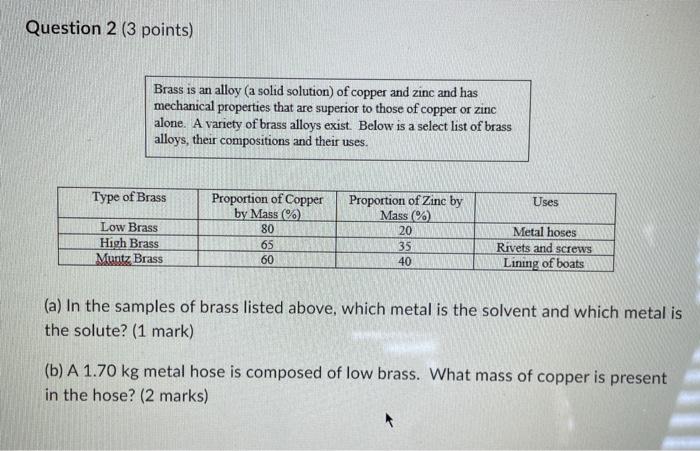 Question 2 (3 points)

Brass is an alloy (a solid solution) of copper and zinc and has mechanical properties that are superior to those of copper or zinc alone. A variety of brass alloys exist. Below is a select list of brass alloys, their compositions and their uses.

| Type of Brass | Proportion of Copper by Mass (%) | Proportion of Zinc by Mass (%) | Uses |
|---|---|---|---|
| Low Brass | 80 | 20 | Metal hoses |
| High Brass | 65 | 35 | Rivets and screws |
| Muntz Brass | 60 | 40 | Lining of boats |

(a) In the samples of brass listed above, which metal is the solvent and which metal is the solute? (1 mark)

(b) A 1.70 kg metal hose is composed of low brass. What mass of copper is present in the hose? (2 marks)